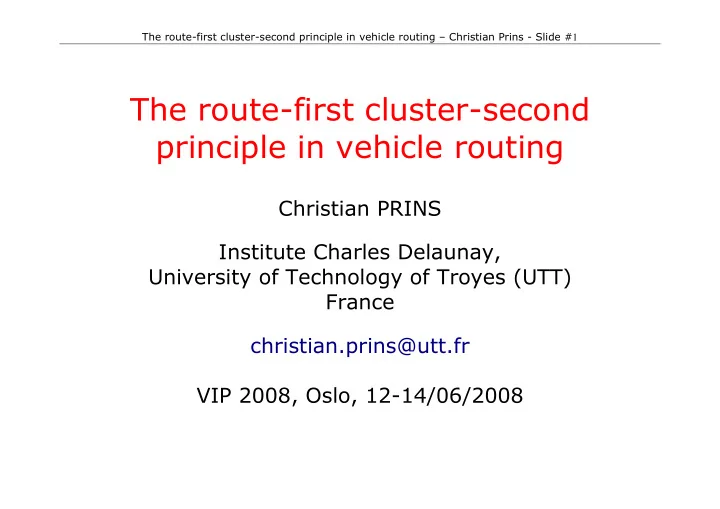 The route-first cluster-second principle in vehicle routing – Christian Prins - Slide #1

The route-first cluster-second principle in vehicle routing

Christian PRINS

Institute Charles Delaunay,
University of Technology of Troyes (UTT)
France

christian.prins@utt.fr

VIP 2008, Oslo, 12-14/06/2008